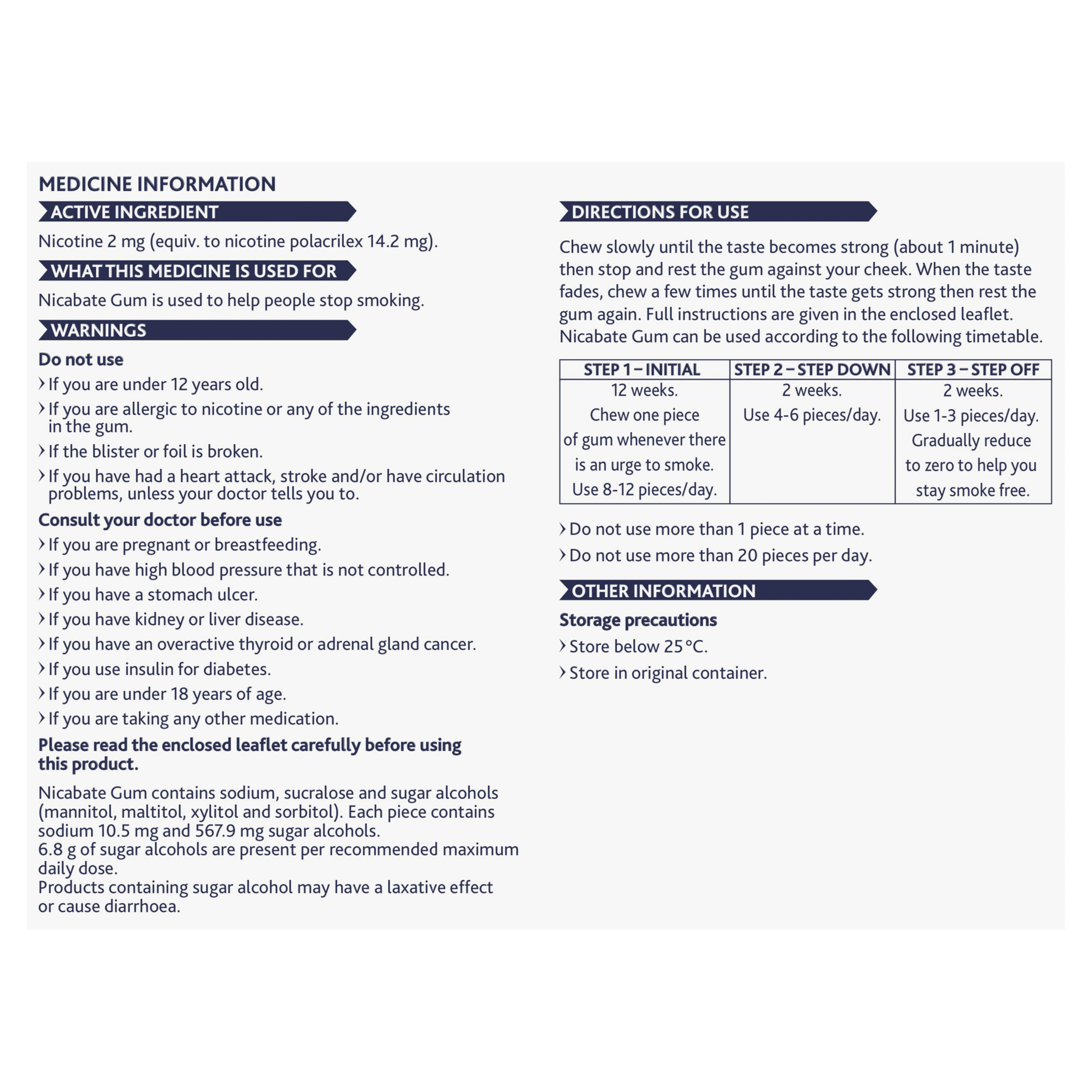 MEDICINE INFORMATION

ACTIVE INGREDIENT

Nicotine 2 mg (equiv. to nicotine polacrilex 14.2 mg).

WHAT THIS MEDICINE IS USED FOR

Nicabate Gum is used to help people stop smoking.

WARNINGS

Do not use

› If you are under 12 years old.

› If you are allergic to nicotine or any of the ingredients in the gum.

› If the blister or foil is broken.

› If you have had a heart attack, stroke and/or have circulation problems, unless your doctor tells you to.

Consult your doctor before use

› If you are pregnant or breastfeeding.

› If you have high blood pressure that is not controlled.

› If you have a stomach ulcer.

› If you have kidney or liver disease.

› If you have an overactive thyroid or adrenal gland cancer.

› If you use insulin for diabetes.

› If you are under 18 years of age.

› If you are taking any other medication.

Please read the enclosed leaflet carefully before using this product.

Nicabate Gum contains sodium, sucralose and sugar alcohols (mannitol, maltitol, xylitol and sorbitol). Each piece contains sodium 10.5 mg and 567.9 mg sugar alcohols.
6.8 g of sugar alcohols are present per recommended maximum daily dose.
Products containing sugar alcohol may have a laxative effect or cause diarrhoea.

DIRECTIONS FOR USE

Chew slowly until the taste becomes strong (about 1 minute) then stop and rest the gum against your cheek. When the taste fades, chew a few times until the taste gets strong then rest the gum again. Full instructions are given in the enclosed leaflet. Nicabate Gum can be used according to the following timetable.

| STEP 1 – INITIAL | STEP 2 – STEP DOWN | STEP 3 – STEP OFF |
|---|---|---|
| 12 weeks. Chew one piece of gum whenever there is an urge to smoke. Use 8-12 pieces/day. | 2 weeks. Use 4-6 pieces/day. | 2 weeks. Use 1-3 pieces/day. Gradually reduce to zero to help you stay smoke free. |

› Do not use more than 1 piece at a time.

› Do not use more than 20 pieces per day.

OTHER INFORMATION

Storage precautions

› Store below 25 °C.

› Store in original container.